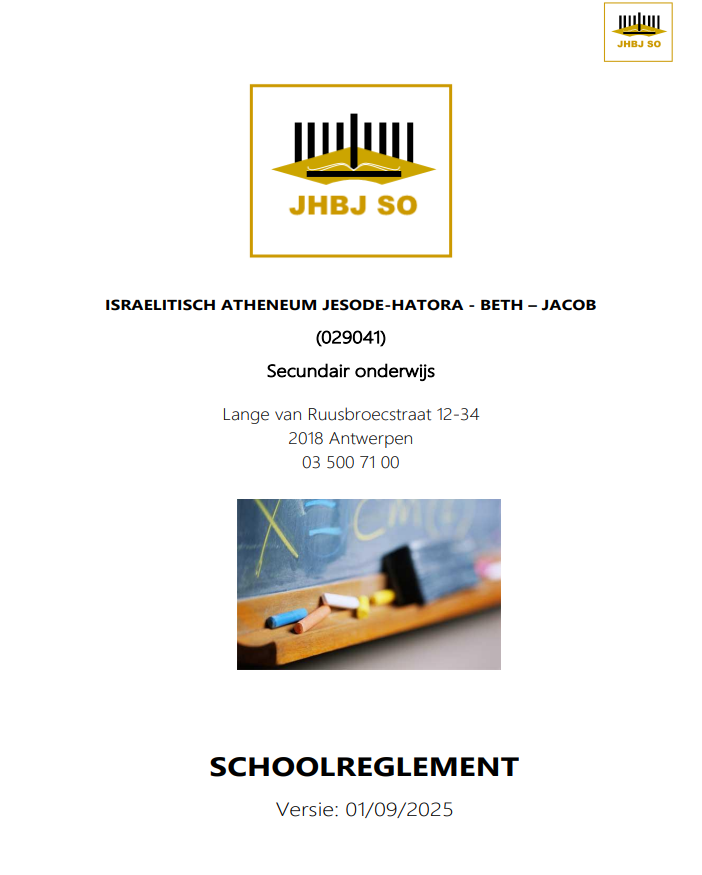 JHBJ SO

JHBJ SO

ISRAELITISCH ATHENEUM JESODE-HATORA - BETH – JACOB

(029041)

Secundair onderwijs

Lange van Ruusbroecstraat 12-34
2018 Antwerpen
03 500 71 00

SCHOOLREGLEMENT

Versie: 01/09/2025